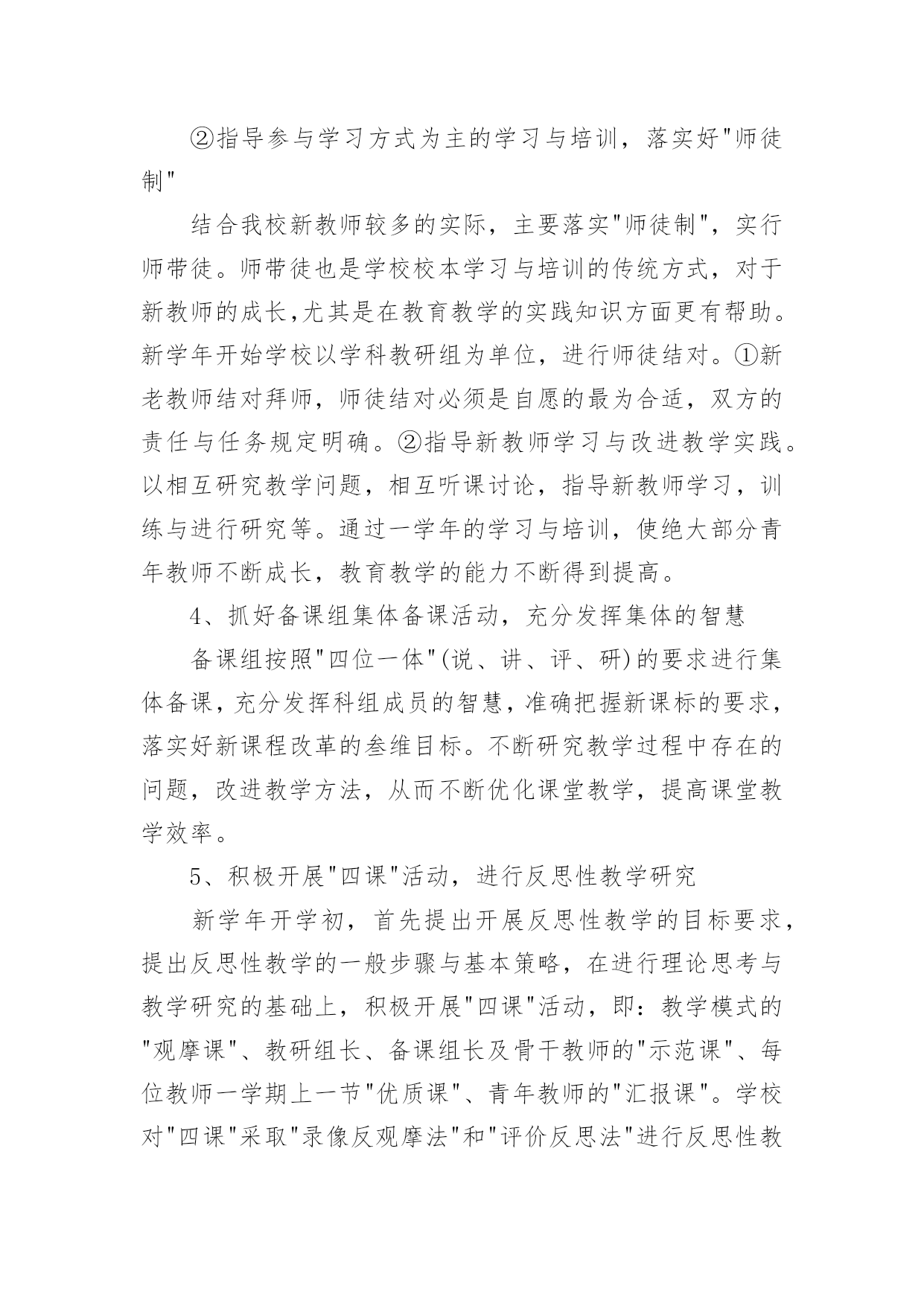 ②指导参与学习方式为主的学习与培训，落实好"师徒制"

结合我校新教师较多的实际，主要落实"师徒制"，实行师带徒。师带徒也是学校校本学习与培训的传统方式，对于新教师的成长,尤其是在教育教学的实践知识方面更有帮助。新学年开始学校以学科教研组为单位，进行师徒结对。①新老教师结对拜师，师徒结对必须是自愿的最为合适，双方的责任与任务规定明确。②指导新教师学习与改进教学实践。以相互研究教学问题，相互听课讨论，指导新教师学习，训练与进行研究等。通过一学年的学习与培训，使绝大部分青年教师不断成长，教育教学的能力不断得到提高。

4、抓好备课组集体备课活动，充分发挥集体的智慧

备课组按照"四位一体"(说、讲、评、研)的要求进行集体备课，充分发挥科组成员的智慧，准确把握新课标的要求，落实好新课程改革的叁维目标。不断研究教学过程中存在的问题，改进教学方法，从而不断优化课堂教学，提高课堂教学效率。

5、积极开展"四课"活动，进行反思性教学研究

新学年开学初，首先提出开展反思性教学的目标要求，提出反思性教学的一般步骤与基本策略，在进行理论思考与教学研究的基础上，积极开展"四课"活动，即：教学模式的"观摩课"、教研组长、备课组长及骨干教师的"示范课"、每位教师一学期上一节"优质课"、青年教师的"汇报课"。学校对"四课"采取"录像反观摩法"和"评价反思法"进行反思性教